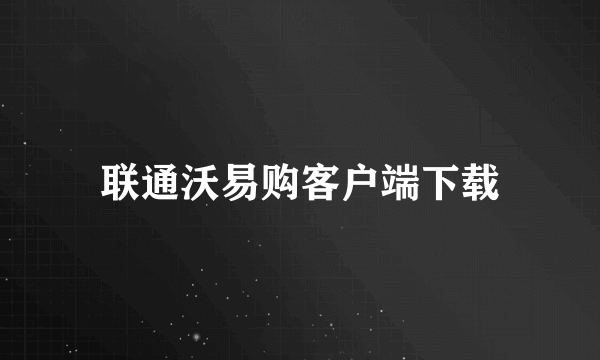 联通沃易购客户端下载